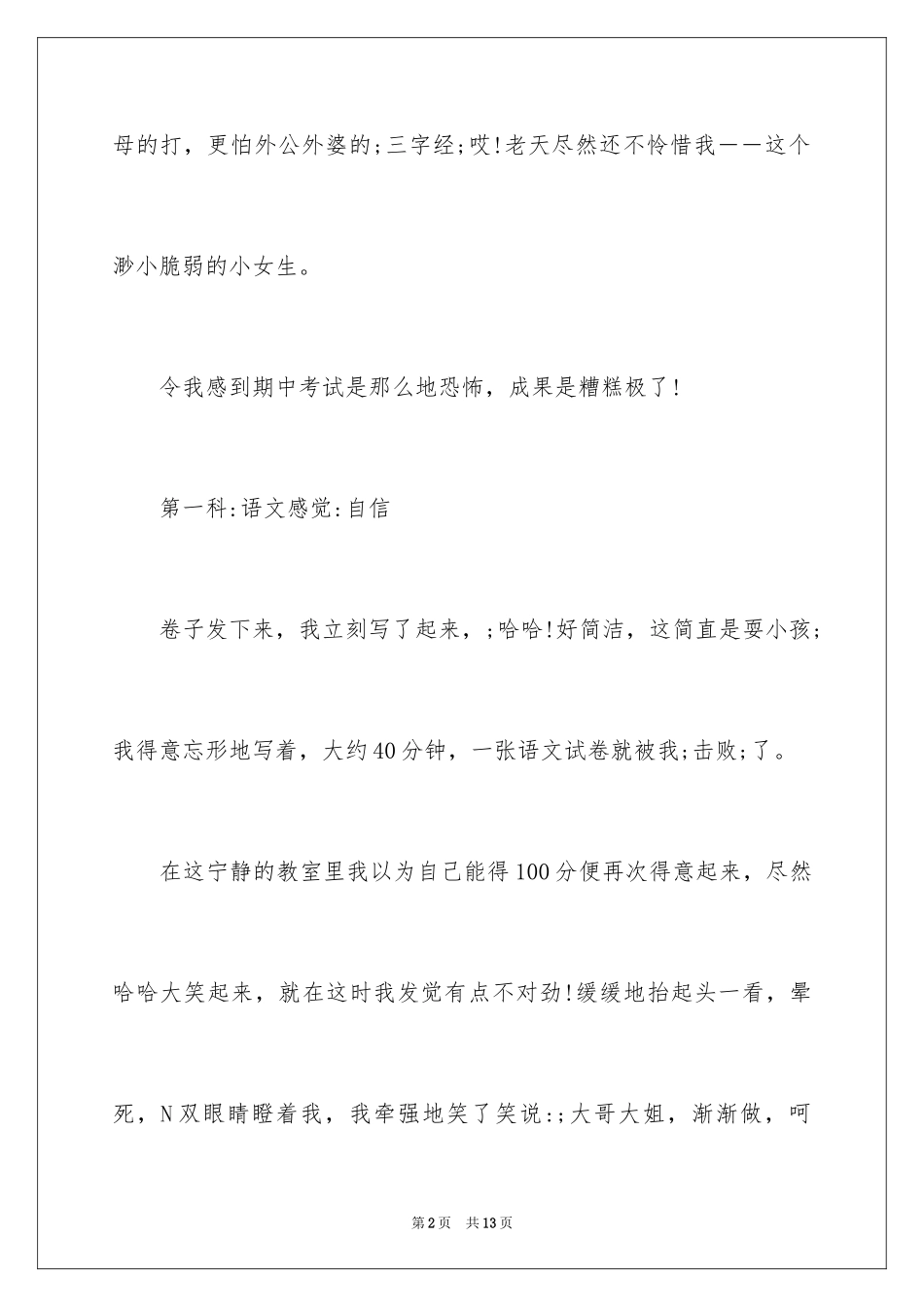 母的打，更怕外公外婆的;三字经;哎!老天尽然还不怜惜我——这个渺小脆弱的小女生。

令我感到期中考试是那么地恐怖，成果是糟糕极了!

第一科:语文感觉:自信

卷子发下来，我立刻写了起来，;哈哈!好简洁，这简直是耍小孩;我得意忘形地写着，大约40分钟，一张语文试卷就被我;击败;了。

在这宁静的教室里我以为自己能得100分便再次得意起来，尽然哈哈大笑起来，就在这时我发觉有点不对劲!缓缓地抬起头一看，晕死，N双眼睛瞪着我，我牵强地笑了笑说:;大哥大姐，渐渐做，呵

第2页　共13页